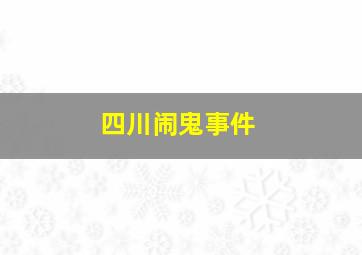 四川闹鬼事件